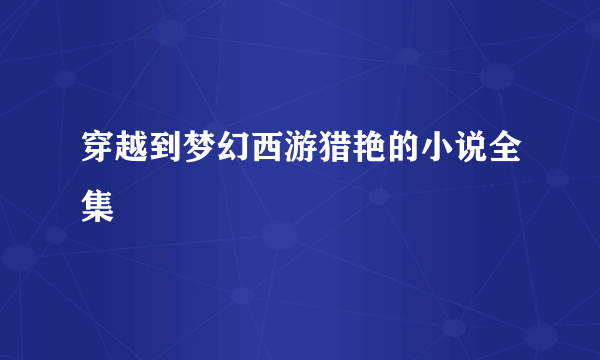 穿越到梦幻西游猎艳的小说全集